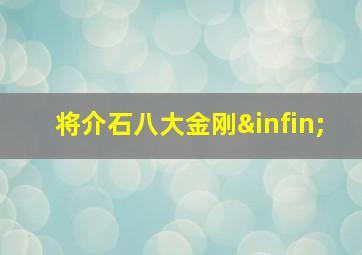 将介石八大金刚&infin;